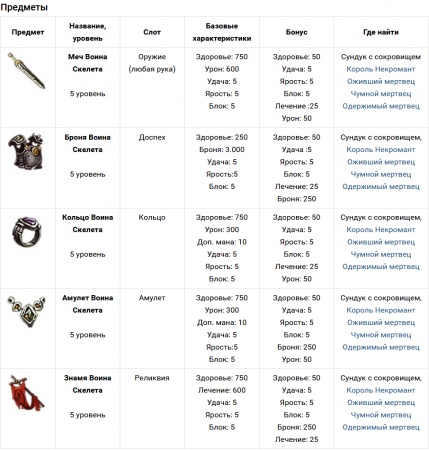 Предметы

| Предмет | Название, уровень | Слот | Базовые характеристики | Бонус | Где найти |
|---|---|---|---|---|---|
| | Меч Воина Скелета 5 уровень | Оружие (любая рука) | Здоровье: 750 Урон: 600 Удача: 5 Ярость: 5 Блок: 5 | Здоровье: 50 Удача: 5 Ярость: 5 Блок: 5 Лечение :25 Урон: 50 | Сундук с сокровищем Король Некромант Оживший мертвец Чумной мертвец Одержимый мертвец |
| | Броня Воина Скелета 5 уровень | Доспех | Здоровье: 250 Броня: 3.000 Удача: 5 Ярость:5 Блок: 5 | Здоровье: 50 Удача :5 Ярость: 5 Блок: 5 Лечение: 25 Броня: 250 | Сундук с сокровищем, Король Некромант Оживший мертвец Чумной мертвец Одержимый мертвец |
| | Кольцо Воина Скелета 5 уровень | Кольцо | Здоровье: 750 Урон: 300 Доп. мана: 10 Удача: 5 Ярость: 5 Блок: 5 | Здоровье: 50 Удача: 5 Ярость: 5 Блок: 5 Лечение: 25 Урон: 50 | Сундук с сокровищем, Король Некромант Оживший мертвец Чумной мертвец Одержимый мертвец |
| | Амулет Воина Скелета 5 уровень | Амулет | Здоровье: 750 Урон: 300 Доп. мана: 10 Удача: 5 Ярость:5 Блок: 5 | Здоровье: 50 Удача: 5 Ярость: 5 Блок: 5 Броня: 250 Урон: 50 | Сундук с сокровищем, Король Некромант Оживший мертвец Чумной мертвец Одержимый мертвец |
| | Знамя Воина Скелета 5 уровень | Реликвия | Здоровье: 750 Лечение: 600 Удача: 5 Ярость: 5 Блок: 5 | Здоровье: 50 Удача: 5 Ярость: 5 Блок: 5 Броня: 250 Лечение: 25 | Сундук с сокровищем, Король Некромант Оживший мертвец Чумной мертвец Одержимый мертвец |